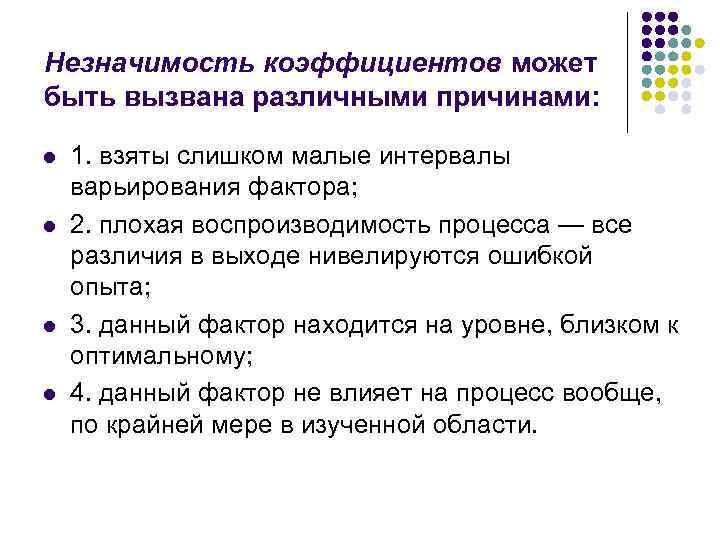 Незначимость коэффициентов может быть вызвана различными причинами:

• 1. взяты слишком малые интервалы варьирования фактора;
• 2. плохая воспроизводимость процесса — все различия в выходе нивелируются ошибкой опыта;
• 3. данный фактор находится на уровне, близком к оптимальному;
• 4. данный фактор не влияет на процесс вообще, по крайней мере в изученной области.